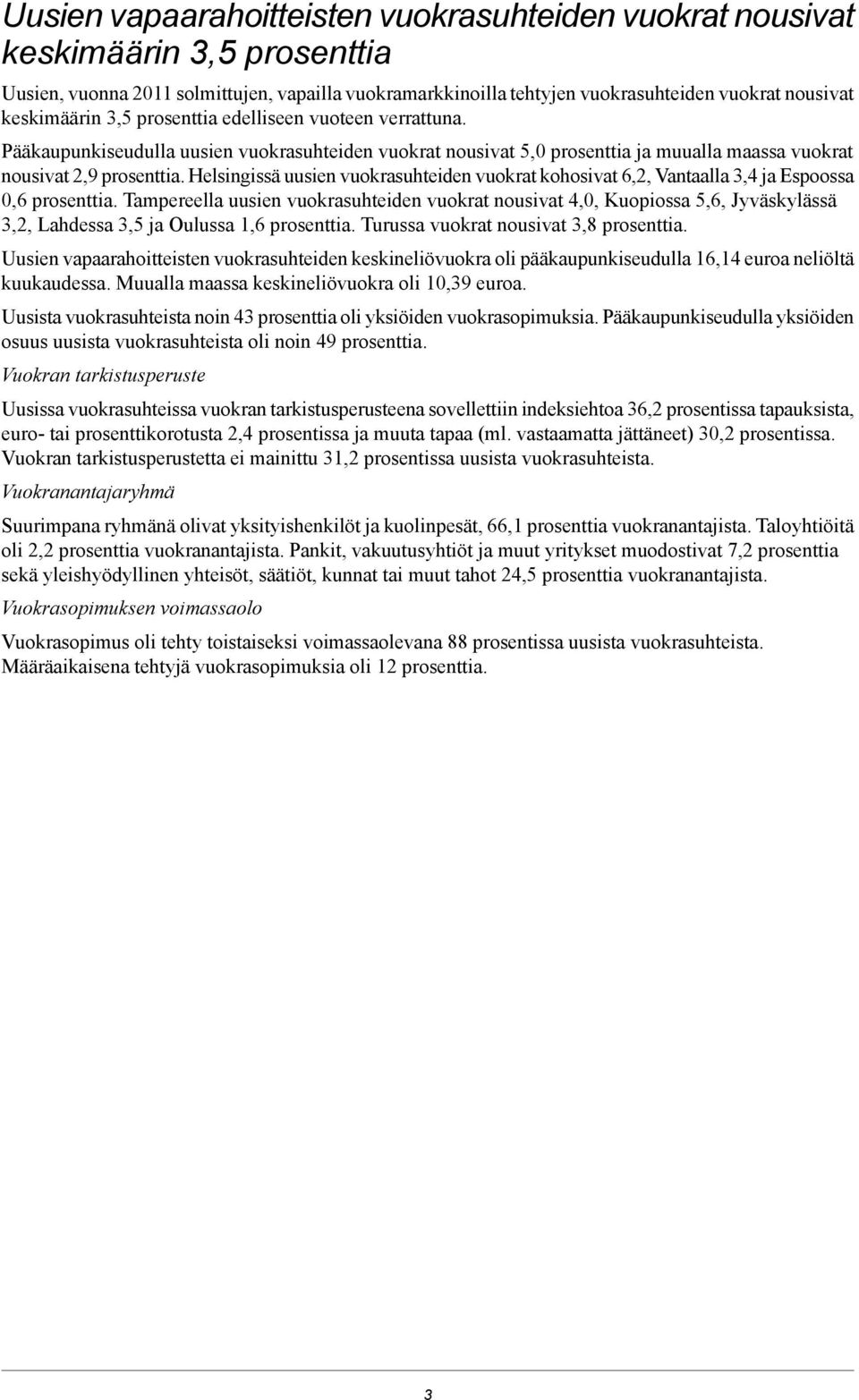 Uusien vapaarahoitteisten vuokrasuhteiden vuokrat nousivat keskimäärin 3,5 prosenttia

Uusien, vuonna 2011 solmittujen, vapailla vuokramarkkinoilla tehtyjen vuokrasuhteiden vuokrat nousivat keskimäärin 3,5 prosenttia edelliseen vuoteen verrattuna.

Pääkaupunkiseudulla uusien vuokrasuhteiden vuokrat nousivat 5,0 prosenttia ja muualla maassa vuokrat nousivat 2,9 prosenttia. Helsingissä uusien vuokrasuhteiden vuokrat kohosivat 6,2, Vantaalla 3,4 ja Espoossa 0,6 prosenttia. Tampereella uusien vuokrasuhteiden vuokrat nousivat 4,0, Kuopiossa 5,6, Jyväskylässä 3,2, Lahdessa 3,5 ja Oulussa 1,6 prosenttia. Turussa vuokrat nousivat 3,8 prosenttia.

Uusien vapaarahoitteisten vuokrasuhteiden keskineliövuokra oli pääkaupunkiseudulla 16,14 euroa neliöltä kuukaudessa. Muualla maassa keskineliövuokra oli 10,39 euroa.

Uusista vuokrasuhteista noin 43 prosenttia oli yksiöiden vuokrasopimuksia. Pääkaupunkiseudulla yksiöiden osuus uusista vuokrasuhteista oli noin 49 prosenttia.

Vuokran tarkistusperuste

Uusissa vuokrasuhteissa vuokran tarkistusperusteena sovellettiin indeksiehtoa 36,2 prosentissa tapauksista, euro- tai prosenttikorotusta 2,4 prosentissa ja muuta tapaa (ml. vastaamatta jättäneet) 30,2 prosentissa. Vuokran tarkistusperustetta ei mainittu 31,2 prosentissa uusista vuokrasuhteista.

Vuokranantajaryhmä

Suurimpana ryhmänä olivat yksityishenkilöt ja kuolinpesät, 66,1 prosenttia vuokranantajista. Taloyhtiöitä oli 2,2 prosenttia vuokranantajista. Pankit, vakuutusyhtiöt ja muut yritykset muodostivat 7,2 prosenttia sekä yleishyödyllinen yhteisöt, säätiöt, kunnat tai muut tahot 24,5 prosenttia vuokranantajista.

Vuokrasopimuksen voimassaolo

Vuokrasopimus oli tehty toistaiseksi voimassaolevana 88 prosentissa uusista vuokrasuhteista. Määräaikaisena tehtyjä vuokrasopimuksia oli 12 prosenttia.

3